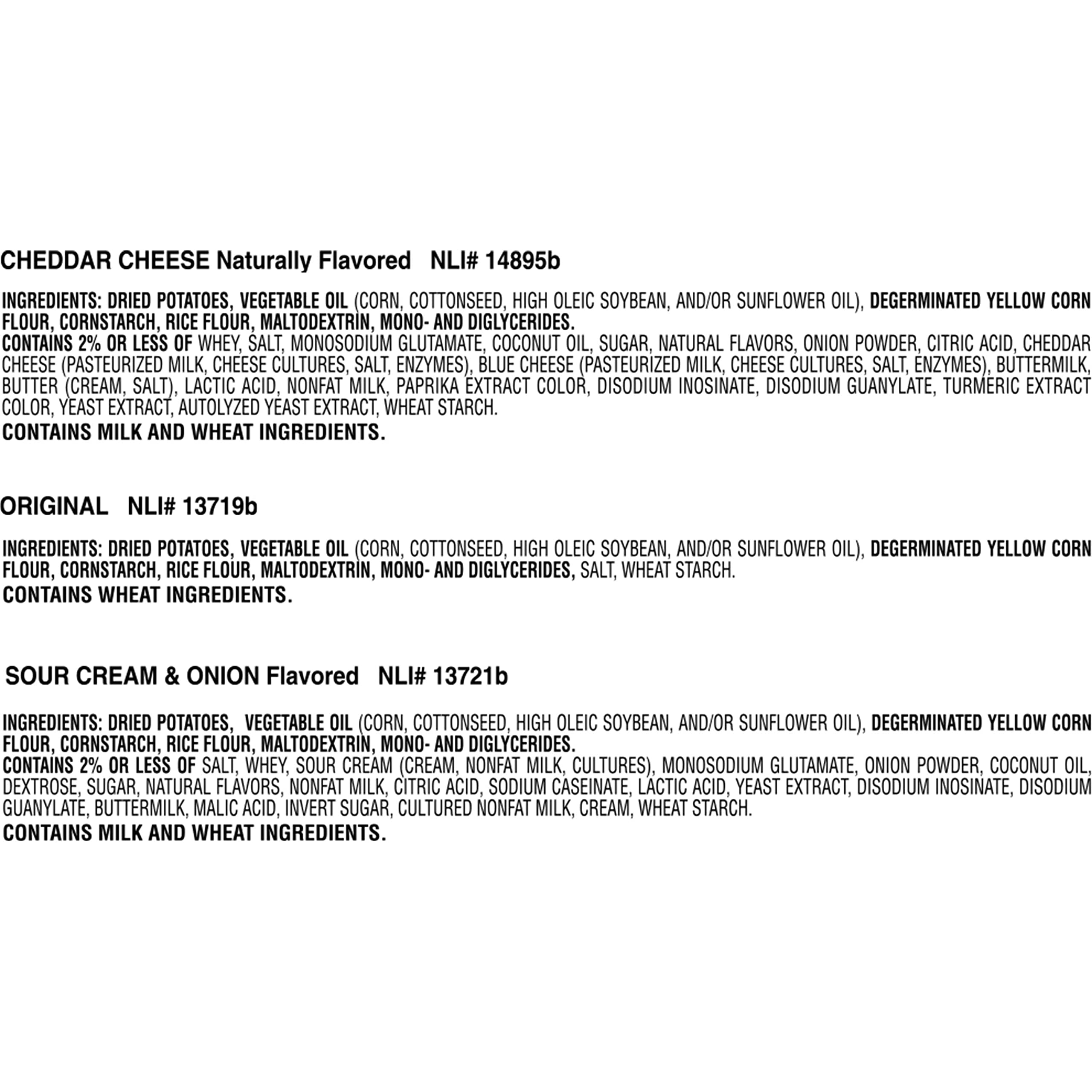 CHEDDAR CHEESE Naturally Flavored NLI# 14895b

INGREDIENTS: DRIED POTATOES, VEGETABLE OIL (CORN, COTTONSEED, HIGH OLEIC SOYBEAN, AND/OR SUNFLOWER OIL), DEGERMINATED YELLOW CORN FLOUR, CORNSTARCH, RICE FLOUR, MALTODEXTRIN, MONO- AND DIGLYCERIDES.
CONTAINS 2% OR LESS OF WHEY, SALT, MONOSODIUM GLUTAMATE, COCONUT OIL, SUGAR, NATURAL FLAVORS, ONION POWDER, CITRIC ACID, CHEDDAR CHEESE (PASTEURIZED MILK, CHEESE CULTURES, SALT, ENZYMES), BLUE CHEESE (PASTEURIZED MILK, CHEESE CULTURES, SALT, ENZYMES), BUTTERMILK, BUTTER (CREAM, SALT), LACTIC ACID, NONFAT MILK, PAPRIKA EXTRACT COLOR, DISODIUM INOSINATE, DISODIUM GUANYLATE, TURMERIC EXTRACT COLOR, YEAST EXTRACT, AUTOLYZED YEAST EXTRACT, WHEAT STARCH.
CONTAINS MILK AND WHEAT INGREDIENTS.

ORIGINAL NLI# 13719b

INGREDIENTS: DRIED POTATOES, VEGETABLE OIL (CORN, COTTONSEED, HIGH OLEIC SOYBEAN, AND/OR SUNFLOWER OIL), DEGERMINATED YELLOW CORN FLOUR, CORNSTARCH, RICE FLOUR, MALTODEXTRIN, MONO- AND DIGLYCERIDES, SALT, WHEAT STARCH.
CONTAINS WHEAT INGREDIENTS.

SOUR CREAM & ONION Flavored NLI# 13721b

INGREDIENTS: DRIED POTATOES, VEGETABLE OIL (CORN, COTTONSEED, HIGH OLEIC SOYBEAN, AND/OR SUNFLOWER OIL), DEGERMINATED YELLOW CORN FLOUR, CORNSTARCH, RICE FLOUR, MALTODEXTRIN, MONO- AND DIGLYCERIDES.
CONTAINS 2% OR LESS OF SALT, WHEY, SOUR CREAM (CREAM, NONFAT MILK, CULTURES), MONOSODIUM GLUTAMATE, ONION POWDER, COCONUT OIL, DEXTROSE, SUGAR, NATURAL FLAVORS, NONFAT MILK, CITRIC ACID, SODIUM CASEINATE, LACTIC ACID, YEAST EXTRACT, DISODIUM INOSINATE, DISODIUM GUANYLATE, BUTTERMILK, MALIC ACID, INVERT SUGAR, CULTURED NONFAT MILK, CREAM, WHEAT STARCH.
CONTAINS MILK AND WHEAT INGREDIENTS.